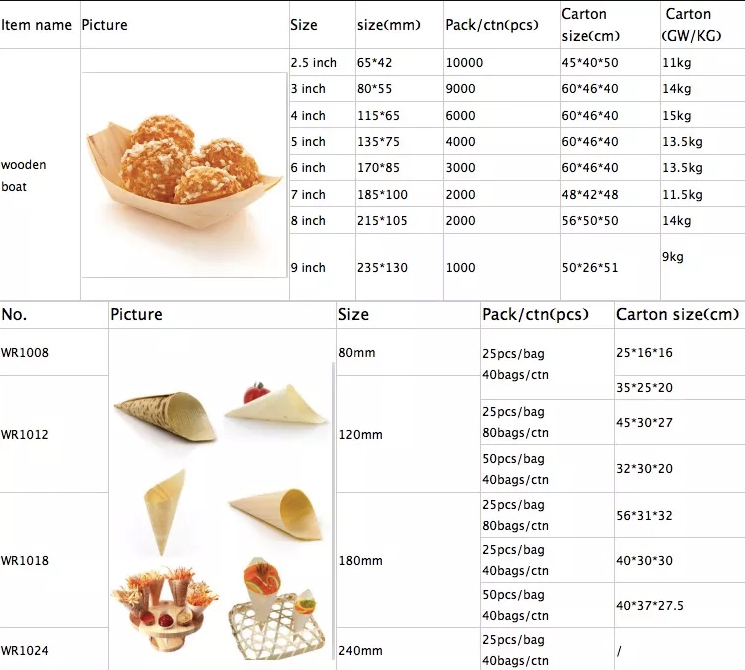 | Item name | Picture | Size | size(mm) | Pack/ctn(pcs) | Carton size(cm) | Carton (GW/KG) |
|---|---|---|---|---|---|---|
| wooden boat | | 2.5 inch | 65*42 | 10000 | 45*40*50 | 11kg |
| | | 3 inch | 80*55 | 9000 | 60*46*40 | 14kg |
| | | 4 inch | 115*65 | 6000 | 60*46*40 | 15kg |
| | | 5 inch | 135*75 | 4000 | 60*46*40 | 13.5kg |
| | | 6 inch | 170*85 | 3000 | 60*46*40 | 13.5kg |
| | | 7 inch | 185*100 | 2000 | 48*42*48 | 11.5kg |
| | | 8 inch | 215*105 | 2000 | 56*50*50 | 14kg |
| | | 9 inch | 235*130 | 1000 | 50*26*51 | 9kg |

| No. | Picture | Size | Pack/ctn(pcs) | Carton size(cm) |
|---|---|---|---|---|
| WR1008 | | 80mm | 25pcs/bag 40bags/ctn | 25*16*16 |
| WR1012 | | 120mm | | 35*25*20 |
| | | | 25pcs/bag 80bags/ctn | 45*30*27 |
| | | | 50pcs/bag 40bags/ctn | 32*30*20 |
| WR1018 | | 180mm | 25pcs/bag 80bags/ctn | 56*31*32 |
| | | | 25pcs/bag 40bags/ctn | 40*30*30 |
| | | | 50pcs/bag 40bags/ctn | 40*37*27.5 |
| WR1024 | | 240mm | 25pcs/bag 40bags/ctn | / |